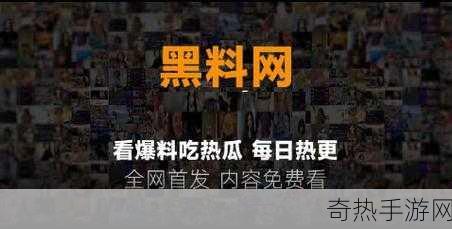 黑料网

看爆料吃热瓜 每日热更
全网首发 内容免费看

奇热手游网